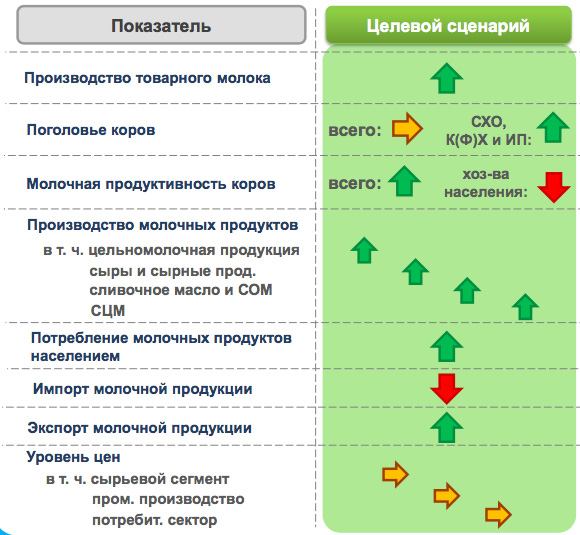 | Показатель | Целевой сценарий |
|---|---|
| Производство товарного молока | |
| Поголовье коров | всего: СХО, К(Ф)Х и ИП: |
| Молочная продуктивность коров | всего: хоз-ва населения: |
| Производство молочных продуктов в т. ч. цельномолочная продукция сыры и сырные прод. сливочное масло и СОМ СЦМ | |
| Потребление молочных продуктов населением | |
| Импорт молочной продукции | |
| Экспорт молочной продукции | |
| Уровень цен в т. ч. сырьевой сегмент пром. производство потребит. сектор | |